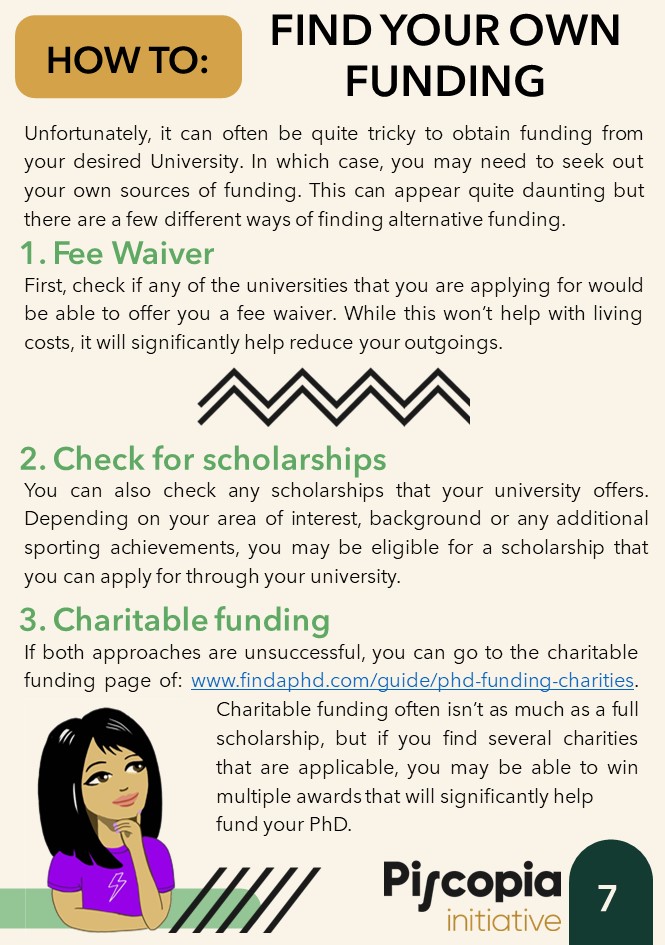 HOW TO:

FIND YOUR OWN FUNDING

Unfortunately, it can often be quite tricky to obtain funding from your desired University. In which case, you may need to seek out your own sources of funding. This can appear quite daunting but there are a few different ways of finding alternative funding.

1. Fee Waiver

First, check if any of the universities that you are applying for would be able to offer you a fee waiver. While this won't help with living costs, it will significantly help reduce your outgoings.

2. Check for scholarships

You can also check any scholarships that your university offers. Depending on your area of interest, background or any additional sporting achievements, you may be eligible for a scholarship that you can apply for through your university.

3. Charitable funding

If both approaches are unsuccessful, you can go to the charitable funding page of: www.findaphd.com/guide/phd-funding-charities. Charitable funding often isn't as much as a full scholarship, but if you find several charities that are applicable, you may be able to win multiple awards that will significantly help fund your PhD.

Piscopia initiative

7